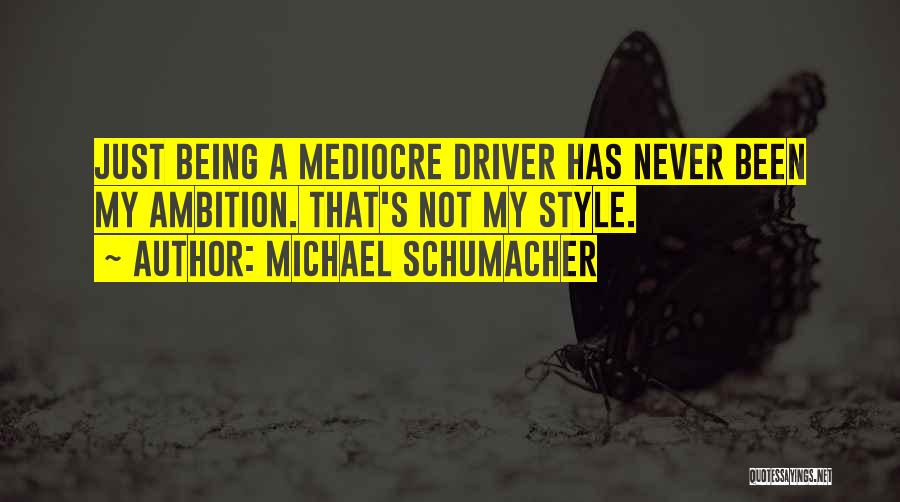 JUST BEING A MEDIOCRE DRIVER HAS NEVER BEEN MY AMBITION. THAT'S NOT MY STYLE.
~ AUTHOR: MICHAEL SCHUMACHER

QUOTESSAYINGS.NET